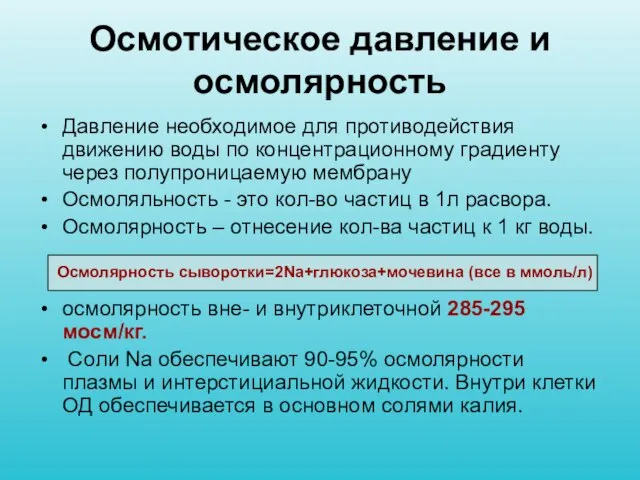 Осмотическое давление и осмолярность

• Давление необходимое для противодействия движению воды по концентрационному градиенту через полупроницаемую мембрану
• Осмоляльность - это кол-во частиц в 1л расвора.
• Осмолярность – отнесение кол-ва частиц к 1 кг воды.

Осмолярность сыворотки=2Na+глюкоза+мочевина (все в ммоль/л)

• осмолярность вне- и внутриклеточной 285-295 мосм/кг.
• Соли Na обеспечивают 90-95% осмолярности плазмы и интерстициальной жидкости. Внутри клетки ОД обеспечивается в основном солями калия.